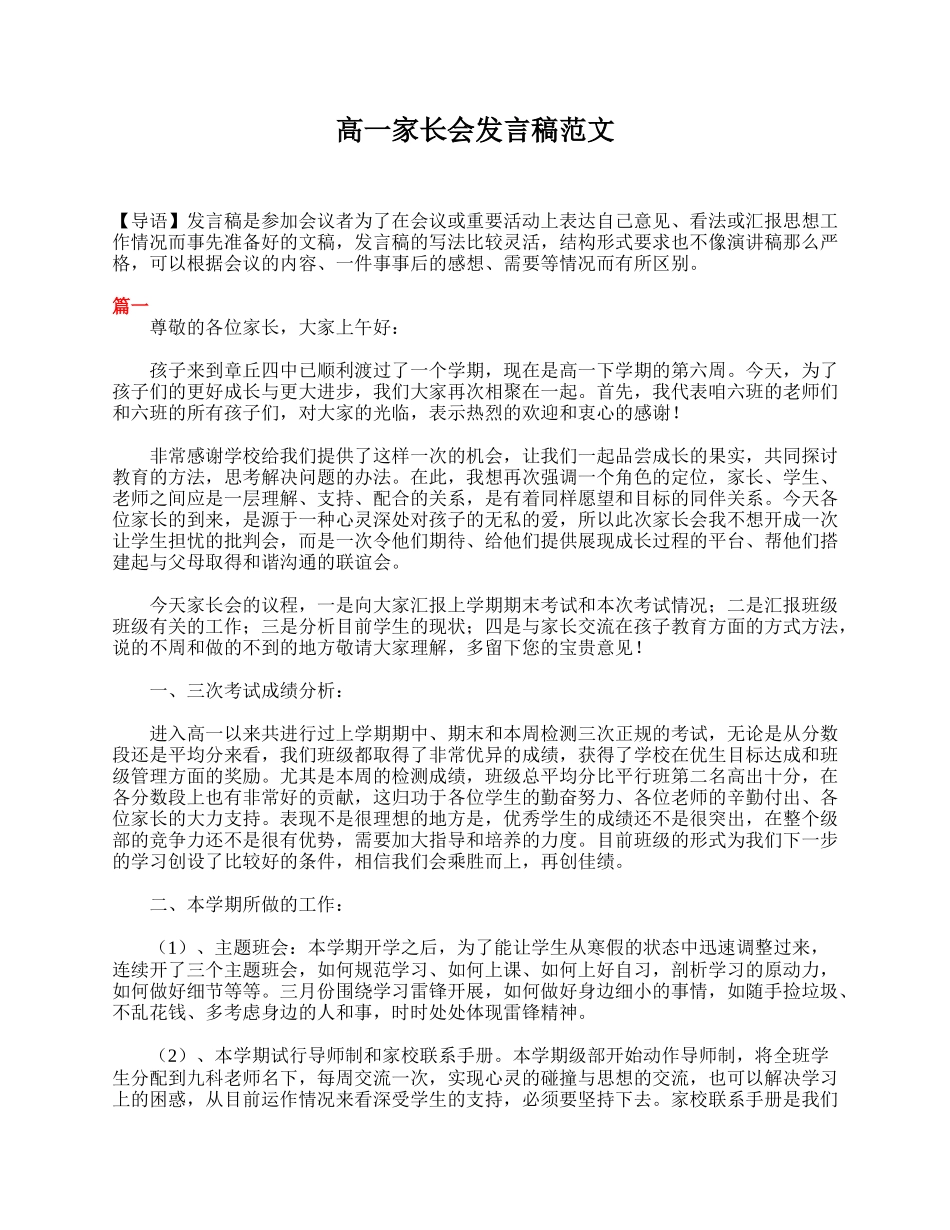 高一家长会发言稿范文

【导语】发言稿是参加会议者为了在会议或重要活动上表达自己意见、看法或汇报思想工作情况而事先准备好的文稿，发言稿的写法比较灵活，结构形式要求也不像演讲稿那么严格，可以根据会议的内容、一件事事后的感想、需要等情况而有所区别。

篇一

尊敬的各位家长，大家上午好：

孩子来到章丘四中已顺利渡过了一个学期，现在是高一下学期的第六周。今天，为了孩子们的更好成长与更大进步，我们大家再次相聚在一起。首先，我代表咱六班的老师们和六班的所有孩子们，对大家的光临，表示热烈的欢迎和衷心的感谢！

非常感谢学校给我们提供了这样一次的机会，让我们一起品尝成长的果实，共同探讨教育的方法，思考解决问题的办法。在此，我想再次强调一个角色的定位，家长、学生、老师之间应是一层理解、支持、配合的关系，是有着同样愿望和目标的同伴关系。今天各位家长的到来，是源于一种心灵深处对孩子的无私的爱，所以此次家长会我不想开成一次让学生担忧的批判会，而是一次令他们期待、给他们提供展现成长过程的平台、帮他们搭建起与父母取得和谐沟通的联谊会。

今天家长会的议程，一是向大家汇报上学期期末考试和本次考试情况；二是汇报班级班级有关的工作；三是分析目前学生的现状；四是与家长交流在孩子教育方面的方式方法，说的不周和做的不到的地方敬请大家理解，多留下您的宝贵意见！

一、三次考试成绩分析：

进入高一以来共进行过上学期期中、期末和本周检测三次正规的考试，无论是从分数段还是平均分来看，我们班级都取得了非常优异的成绩，获得了学校在优生目标达成和班级管理方面的奖励。尤其是本周的检测成绩，班级总平均分比平行班第二名高出十分，在各分数段上也有非常好的贡献，这归功于各位学生的勤奋努力、各位老师的辛勤付出、各位家长的大力支持。表现不是很理想的地方是，优秀学生的成绩还不是很突出，在整个级部的竞争力还不是很有优势，需要加大指导和培养的力度。目前班级的形式为我们下一步的学习创设了比较好的条件，相信我们会乘胜而上，再创佳绩。

二、本学期所做的工作：

（1）、主题班会：本学期开学之后，为了能让学生从寒假的状态中迅速调整过来，连续开了三个主题班会，如何规范学习、如何上课、如何上好自习，剖析学习的原动力，如何做好细节等等。三月份围绕学习雷锋开展，如何做好身边细小的事情，如随手捡垃圾、不乱花钱、多考虑身边的人和事，时时处处体现雷锋精神。

（2）、本学期试行导师制和家校联系手册。本学期级部开始动作导师制，将全班学生分配到九科老师名下，每周交流一次，实现心灵的碰撞与思想的交流，也可以解决学习上的困惑，从目前运作情况来看深受学生的支持，必须要坚持下去。家校联系手册是我们